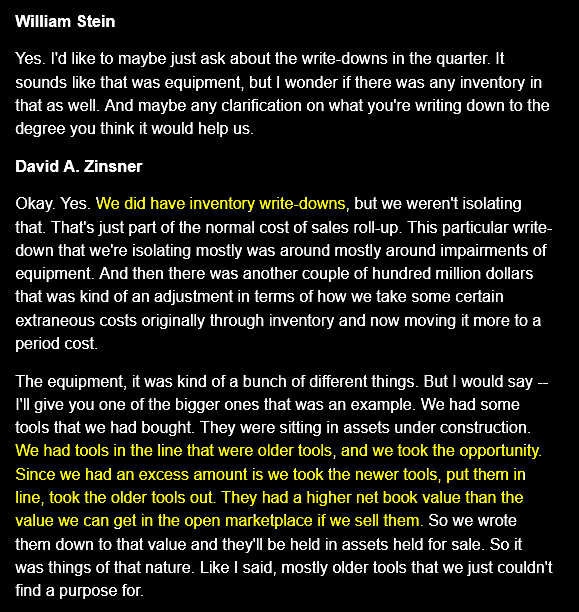 William Stein

Yes. I'd like to maybe just ask about the write-downs in the quarter. It sounds like that was equipment, but I wonder if there was any inventory in that as well. And maybe any clarification on what you're writing down to the degree you think it would help us.

David A. Zinsner

Okay. Yes. We did have inventory write-downs, but we weren't isolating that. That's just part of the normal cost of sales roll-up. This particular write-down that we're isolating mostly was around mostly around impairments of equipment. And then there was another couple of hundred million dollars that was kind of an adjustment in terms of how we take some certain extraneous costs originally through inventory and now moving it more to a period cost.

The equipment, it was kind of a bunch of different things. But I would say -- I'll give you one of the bigger ones that was an example. We had some tools that we had bought. They were sitting in assets under construction. We had tools in the line that were older tools, and we took the opportunity. Since we had an excess amount is we took the newer tools, put them in line, took the older tools out. They had a higher net book value than the value we can get in the open marketplace if we sell them. So we wrote them down to that value and they'll be held in assets held for sale. So it was things of that nature. Like I said, mostly older tools that we just couldn't find a purpose for.